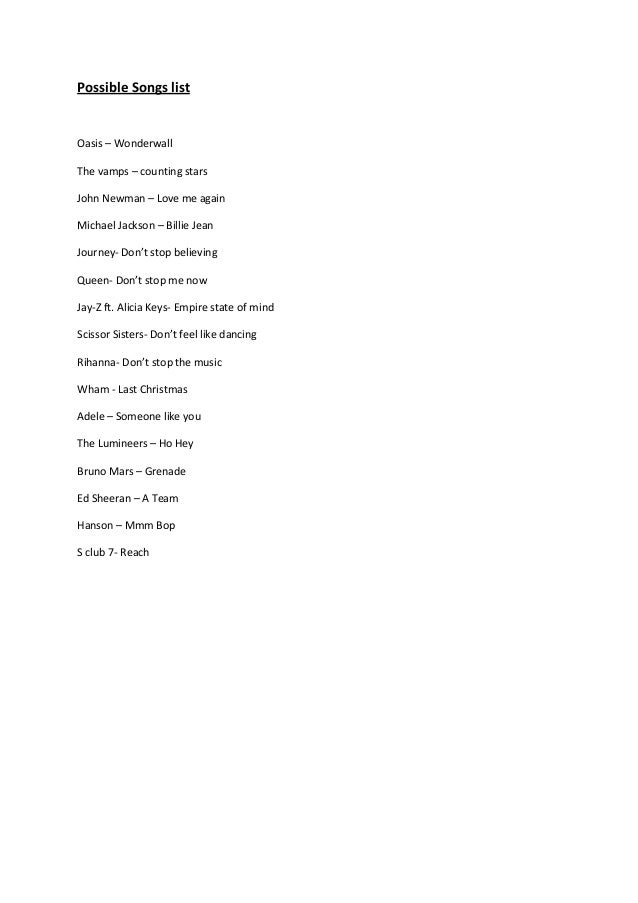 Possible Songs list

Oasis – Wonderwall

The vamps – counting stars

John Newman – Love me again

Michael Jackson – Billie Jean

Journey- Don't stop believing

Queen- Don't stop me now

Jay-Z ft. Alicia Keys- Empire state of mind

Scissor Sisters- Don't feel like dancing

Rihanna- Don't stop the music

Wham - Last Christmas

Adele – Someone like you

The Lumineers – Ho Hey

Bruno Mars – Grenade

Ed Sheeran – A Team

Hanson – Mmm Bop

S club 7- Reach